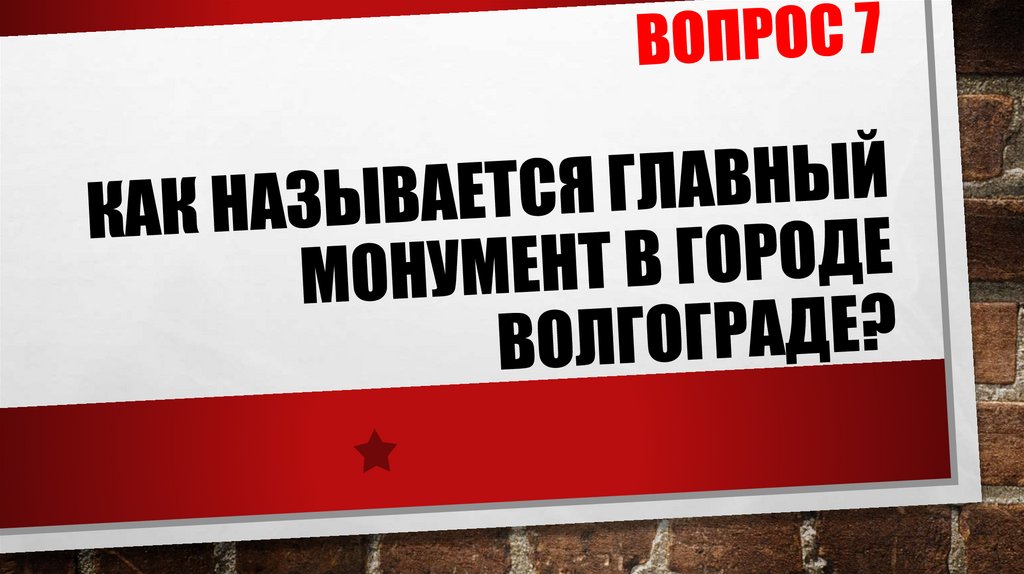 ВОПРОС 7

КАК НАЗЫВАЕТСЯ ГЛАВНЫЙ МОНУМЕНТ В ГОРОДЕ ВОЛГОГРАДЕ?